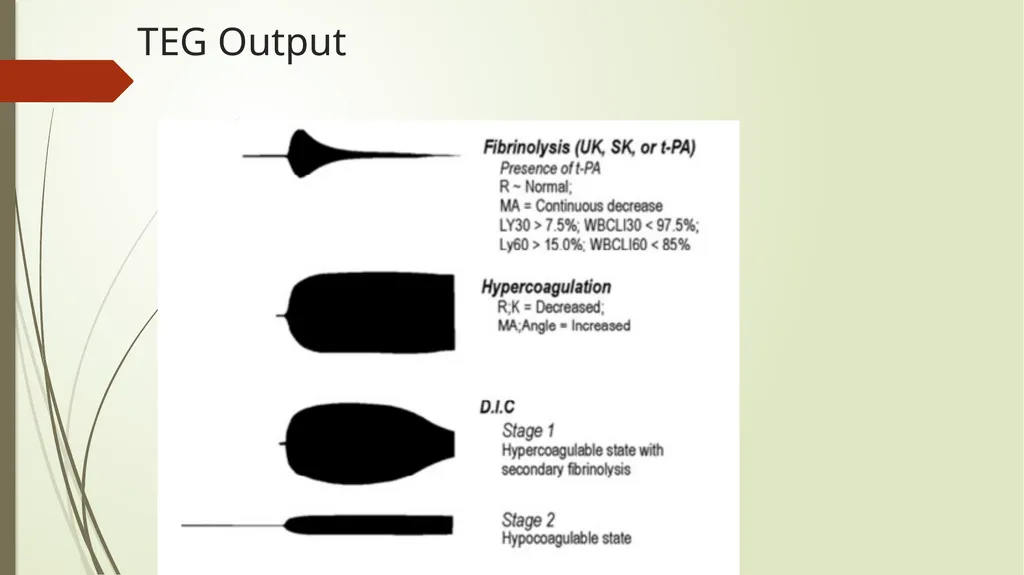 TEG Output

Fibrinolysis (UK, SK, or t-PA)
Presence of t-PA
R ~ Normal;
MA = Continuous decrease
LY30 > 7.5%; WBCLI30 < 97.5%;
Ly60 > 15.0%; WBCLI60 < 85%

Hypercoagulation
R;K = Decreased;
MA;Angle = Increased

D.I.C
Stage 1
Hypercoagulable state with secondary fibrinolysis

Stage 2
Hypocoagulable state